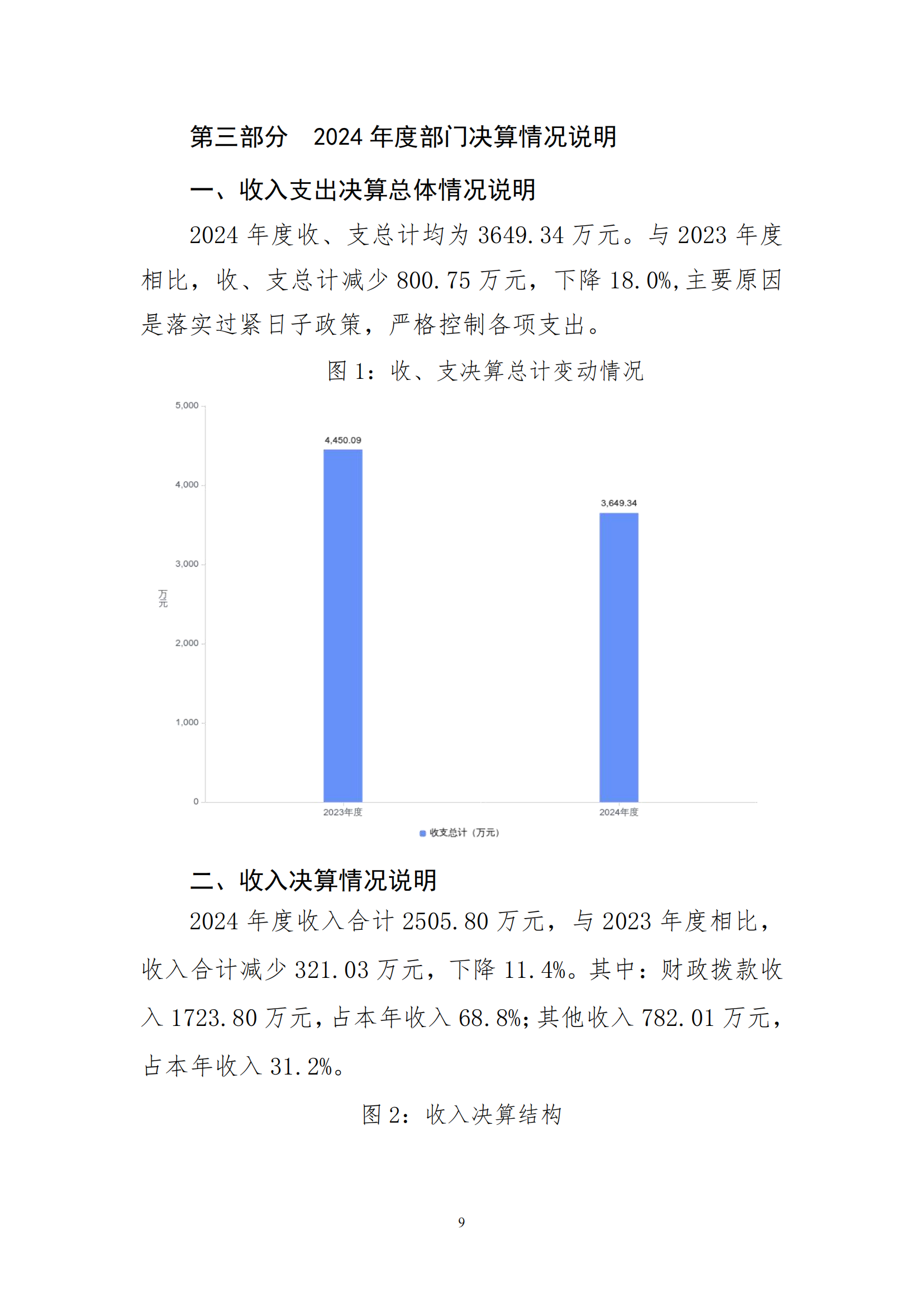 第三部分　2024 年度部门决算情况说明

一、收入支出决算总体情况说明

2024 年度收、支总计均为 3649.34 万元。与 2023 年度相比，收、支总计减少 800.75 万元，下降 18.0%,主要原因是落实过紧日子政策，严格控制各项支出。

图 1：收、支决算总计变动情况

5,000
4,000
3,000
2,000
1,000
0
万元
4,450.09
3,649.34
2023年度
2024年度
收支总计（万元）

二、收入决算情况说明

2024 年度收入合计 2505.80 万元，与 2023 年度相比，收入合计减少 321.03 万元，下降 11.4%。其中：财政拨款收入 1723.80 万元，占本年收入 68.8%；其他收入 782.01 万元，占本年收入 31.2%。

图 2：收入决算结构

9